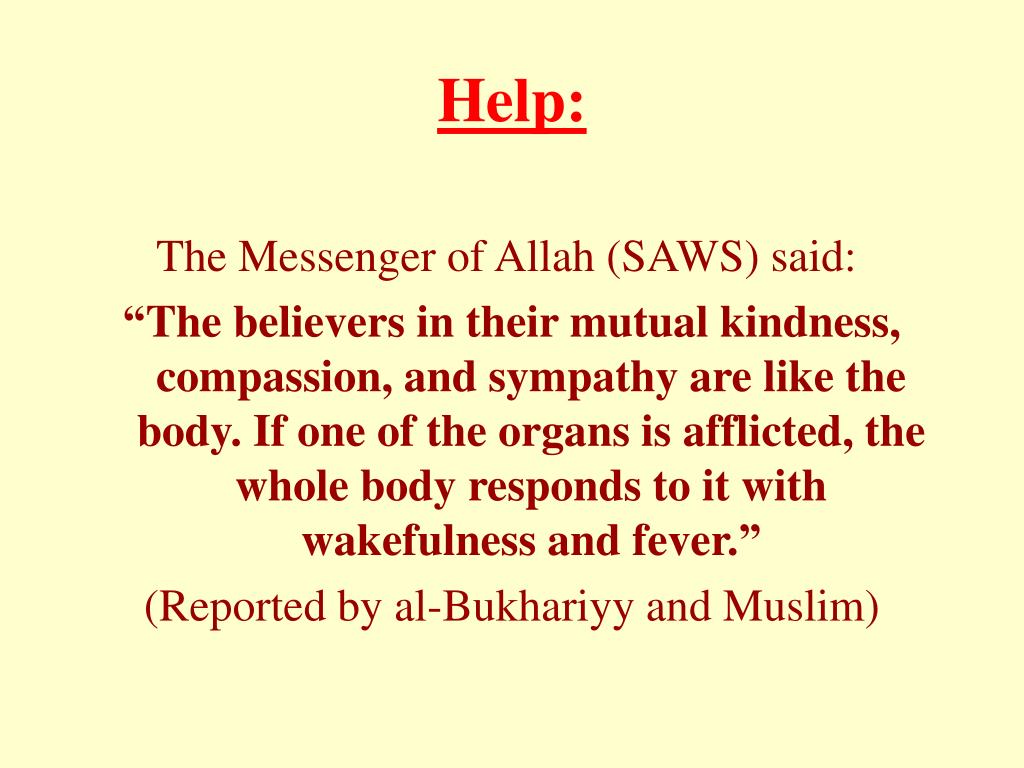 Help:

The Messenger of Allah (SAWS) said:

“The believers in their mutual kindness, compassion, and sympathy are like the body. If one of the organs is afflicted, the whole body responds to it with wakefulness and fever.”

(Reported by al-Bukhariyy and Muslim)